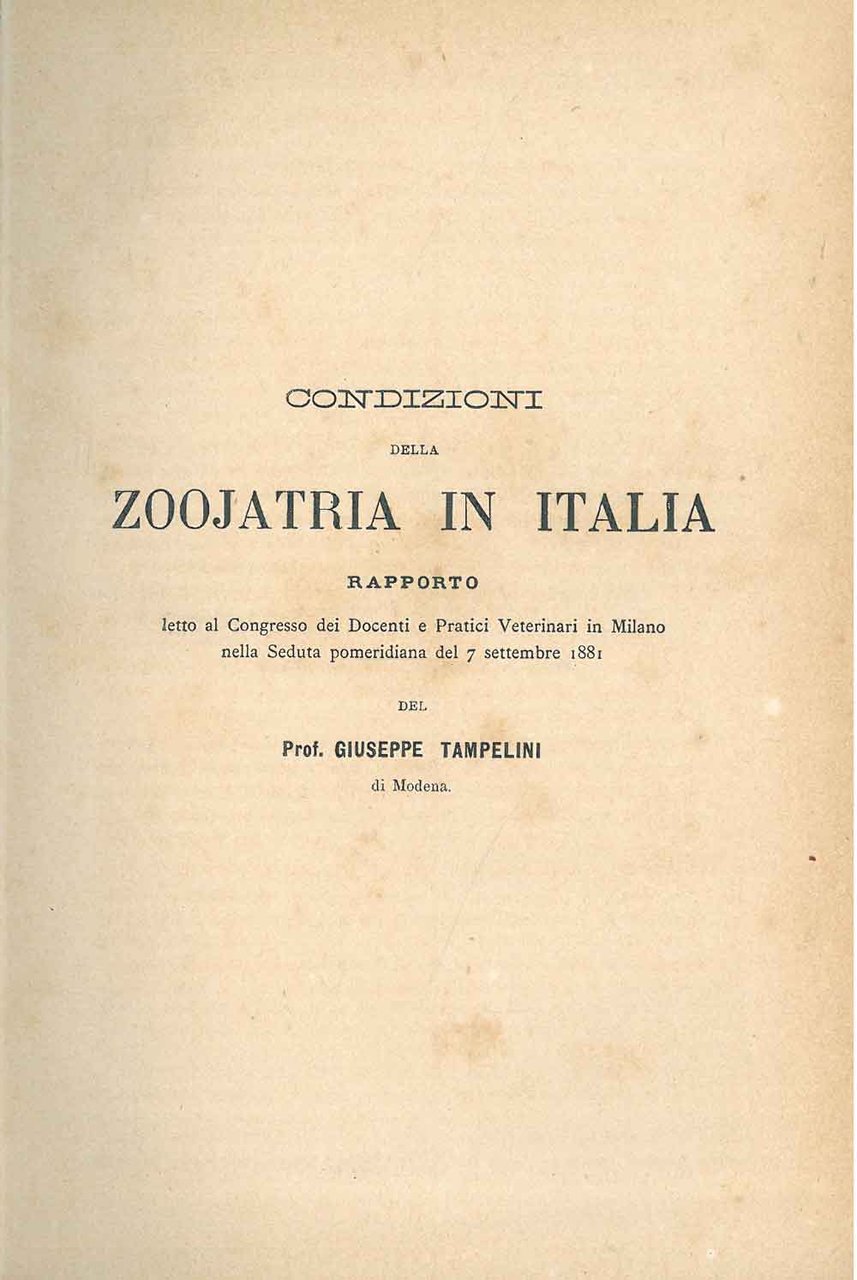 CONDIZIONI

DELLA

ZOOJATRIA IN ITALIA

RAPPORTO

letto al Congresso dei Docenti e Pratici Veterinari in Milano nella Seduta pomeridiana del 7 settembre 1881

DEL

Prof. GIUSEPPE TAMPELINI

di Modena.